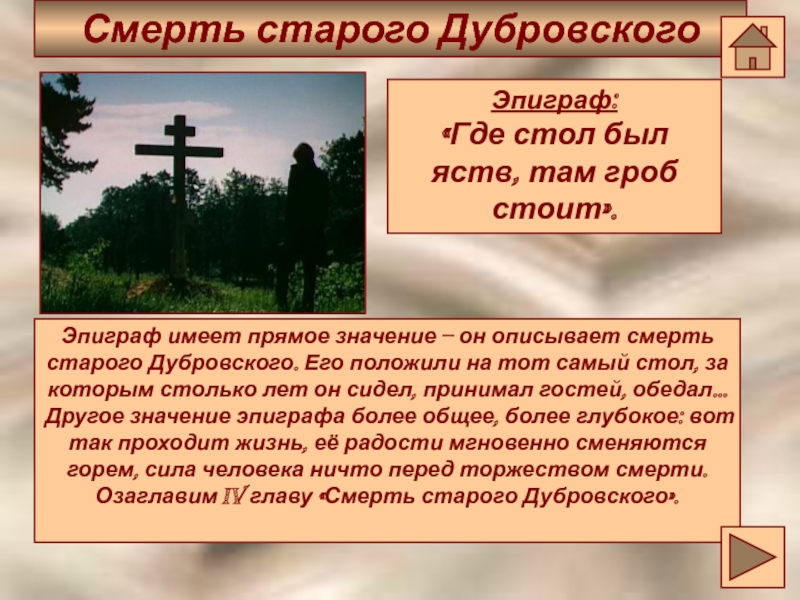 Смерть старого Дубровского

Эпиграф:
«Где стол был яств, там гроб стоит».

Эпиграф имеет прямое значение – он описывает смерть старого Дубровского. Его положили на тот самый стол, за которым столько лет он сидел, принимал гостей, обедал… Другое значение эпиграфа более общее, более глубокое: вот так проходит жизнь, её радости мгновенно сменяются горем, сила человека ничто перед торжеством смерти. Озаглавим IV главу «Смерть старого Дубровского».